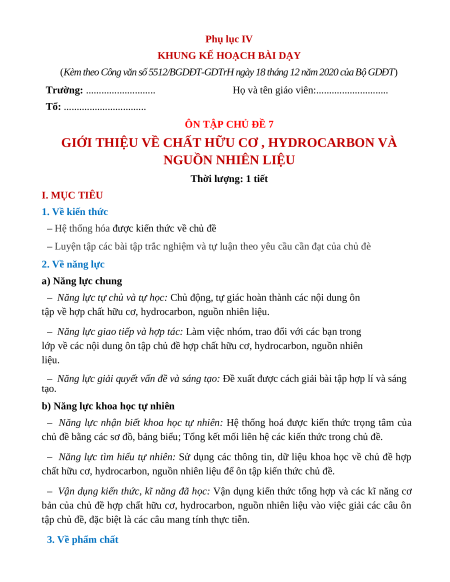 Phụ lục IV
KHUNG KẾ HOẠCH BÀI DẠY
(Kèm theo Công văn số 5512/BGDĐT-GDTrH ngày 18 tháng 12 năm 2020 của Bộ GDĐT)

Trường: ........................... Họ và tên giáo viên:............................

Tổ: ................................

ÔN TẬP CHỦ ĐỀ 7
GIỚI THIỆU VỀ CHẤT HỮU CƠ , HYDROCARBON VÀ NGUỒN NHIÊN LIỆU
Thời lượng: 1 tiết

I. MỤC TIÊU

1. Về kiến thức

– Hệ thống hóa được kiến thức về chủ đề

– Luyện tập các bài tập trắc nghiệm và tự luận theo yêu cầu cần đạt của chủ đề

2. Về năng lực

a) Năng lực chung

– Năng lực tự chủ và tự học: Chủ động, tự giác hoàn thành các nội dung ôn tập về hợp chất hữu cơ, hydrocarbon, nguồn nhiên liệu.

– Năng lực giao tiếp và hợp tác: Làm việc nhóm, trao đổi với các bạn trong lớp về các nội dung ôn tập chủ đề hợp chất hữu cơ, hydrocarbon, nguồn nhiên liệu.

– Năng lực giải quyết vấn đề và sáng tạo: Đề xuất được cách giải bài tập hợp lí và sáng tạo.

b) Năng lực khoa học tự nhiên

– Năng lực nhận biết khoa học tự nhiên: Hệ thống hoá được kiến thức trọng tâm của chủ đề bằng các sơ đồ, bảng biểu; Tổng kết mối liên hệ các kiến thức trong chủ đề.

– Năng lực tìm hiểu tự nhiên: Sử dụng các thông tin, dữ liệu khoa học về chủ đề hợp chất hữu cơ, hydrocarbon, nguồn nhiên liệu để ôn tập kiến thức chủ đề.

– Vận dụng kiến thức, kĩ năng đã học: Vận dụng kiến thức tổng hợp và các kĩ năng cơ bản của chủ đề hợp chất hữu cơ, hydrocarbon, nguồn nhiên liệu vào việc giải các câu ôn tập chủ đề, đặc biệt là các câu mang tính thực tiễn.

3. Về phẩm chất